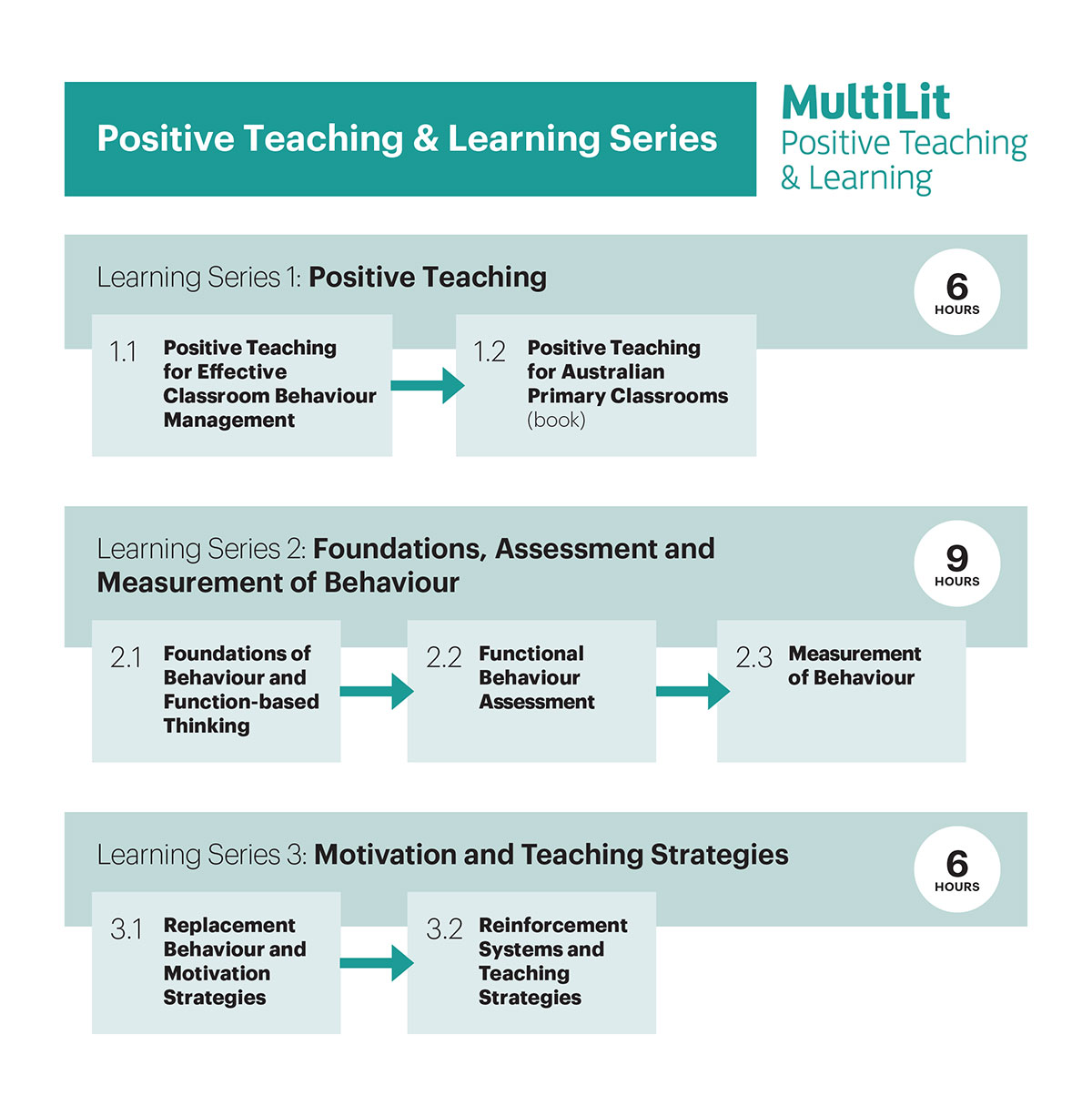 Positive Teaching & Learning Series

MultiLit
Positive Teaching
& Learning

Learning Series 1: Positive Teaching

6
HOURS

1.1 Positive Teaching for Effective Classroom Behaviour Management

1.2 Positive Teaching for Australian Primary Classrooms (book)

Learning Series 2: Foundations, Assessment and Measurement of Behaviour

9
HOURS

2.1 Foundations of Behaviour and Function-based Thinking

2.2 Functional Behaviour Assessment

2.3 Measurement of Behaviour

Learning Series 3: Motivation and Teaching Strategies

6
HOURS

3.1 Replacement Behaviour and Motivation Strategies

3.2 Reinforcement Systems and Teaching Strategies